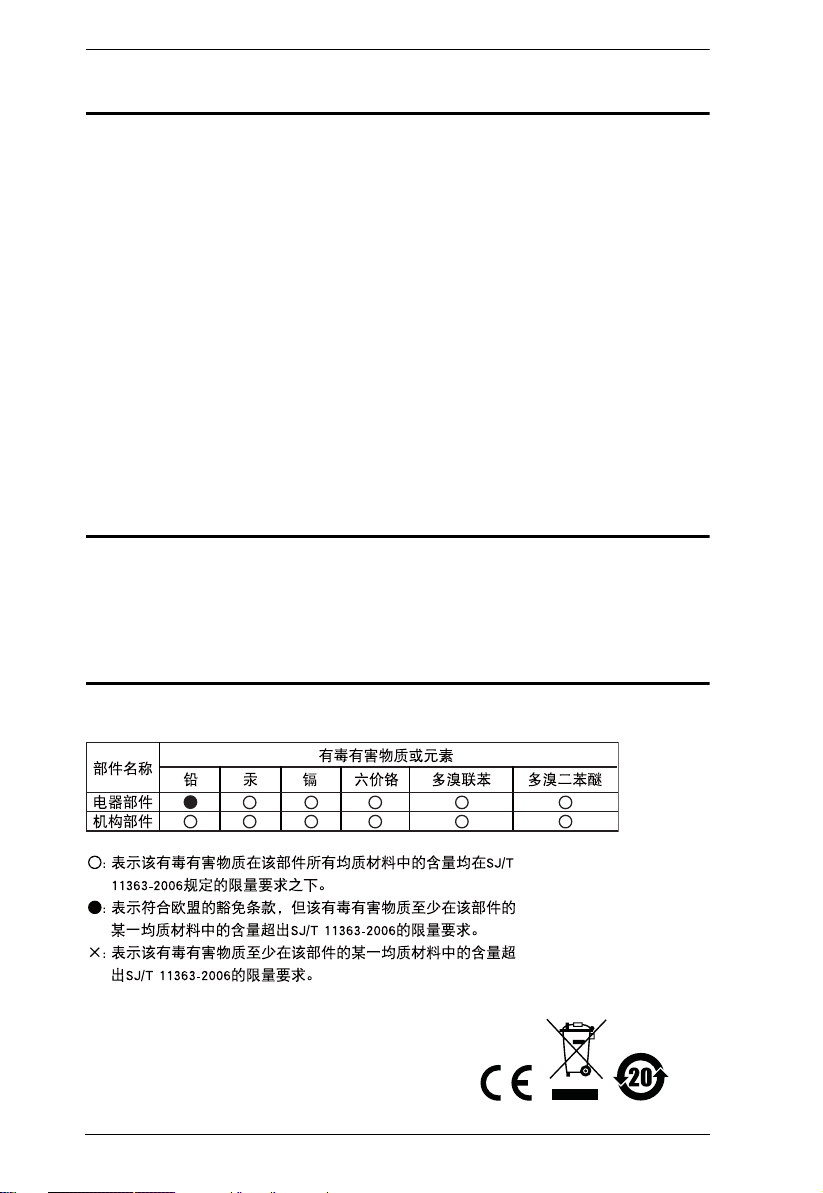 | 部件名称 | 有毒有害物质或元素 | | | | | |
|---|---|---|---|---|---|---|
| | 铅 | 汞 | 镉 | 六价铬 | 多溴联苯 | 多溴二苯醚 |
| 电器部件 | ● | ○ | ○ | ○ | ○ | ○ |
| 机构部件 | ○ | ○ | ○ | ○ | ○ | ○ |

○: 表示该有毒有害物质在该部件所有均质材料中的含量均在SJ/T 11363-2006规定的限量要求之下。

●: 表示符合欧盟的豁免条款，但该有毒有害物质至少在该部件的某一均质材料中的含量超出SJ/T 11363-2006的限量要求。

×: 表示该有毒有害物质至少在该部件的某一均质材料中的含量超出SJ/T 11363-2006的限量要求。

CE

20